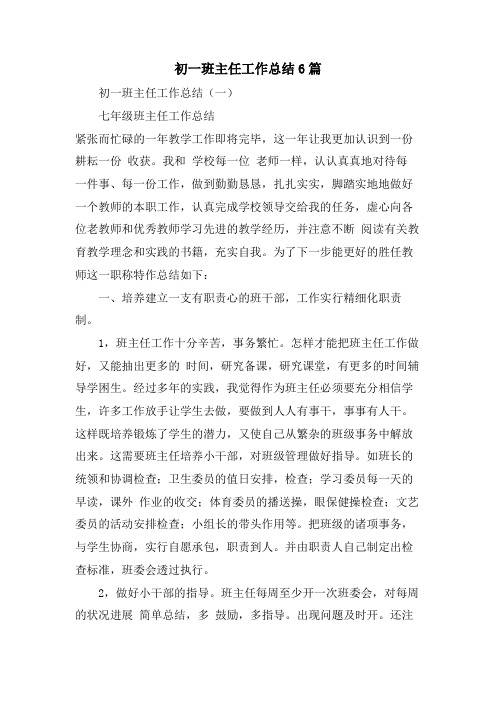 初一班主任工作总结6篇

初一班主任工作总结（一）

七年级班主任工作总结

紧张而忙碌的一年教学工作即将完毕，这一年让我更加认识到一份耕耘一份 收获。我和 学校每一位 老师一样，认认真真地对待每一件事、每一份工作，做到勤勤恳恳，扎扎实实，脚踏实地地做好一个教师的本职工作，认真完成学校领导交给我的任务，虚心向各位老教师和优秀教师学习先进的教学经历，并注意不断 阅读有关教育教学理念和实践的书籍，充实自我。为了下一步能更好的胜任教师这一职称特作总结如下：

一、培养建立一支有职责心的班干部，工作实行精细化职责制。

1，班主任工作十分辛苦，事务繁忙。怎样才能把班主任工作做好，又能抽出更多的 时间，研究备课，研究课堂，有更多的时间辅导学困生。经过多年的实践，我觉得作为班主任必须要充分相信学生，许多工作放手让学生去做，要做到人人有事干，事事有人干。这样既培养锻炼了学生的潜力，又使自己从繁杂的班级事务中解放出来。这需要班主任培养小干部，对班级管理做好指导。如班长的统领和协调检查；卫生委员的值日安排，检查；学习委员每一天的早读，课外 作业的收交；体育委员的播送操，眼保健操检查；文艺委员的活动安排检查；小组长的带头作用等。把班级的诸项事务，与学生协商，实行自愿承包，职责到人。并由职责人自己制定出检查标准，班委会透过执行。

2，做好小干部的指导。班主任每周至少开一次班委会，对每周的状况进展 简单总结，多 鼓励，多指导。出现问题及时开。还注